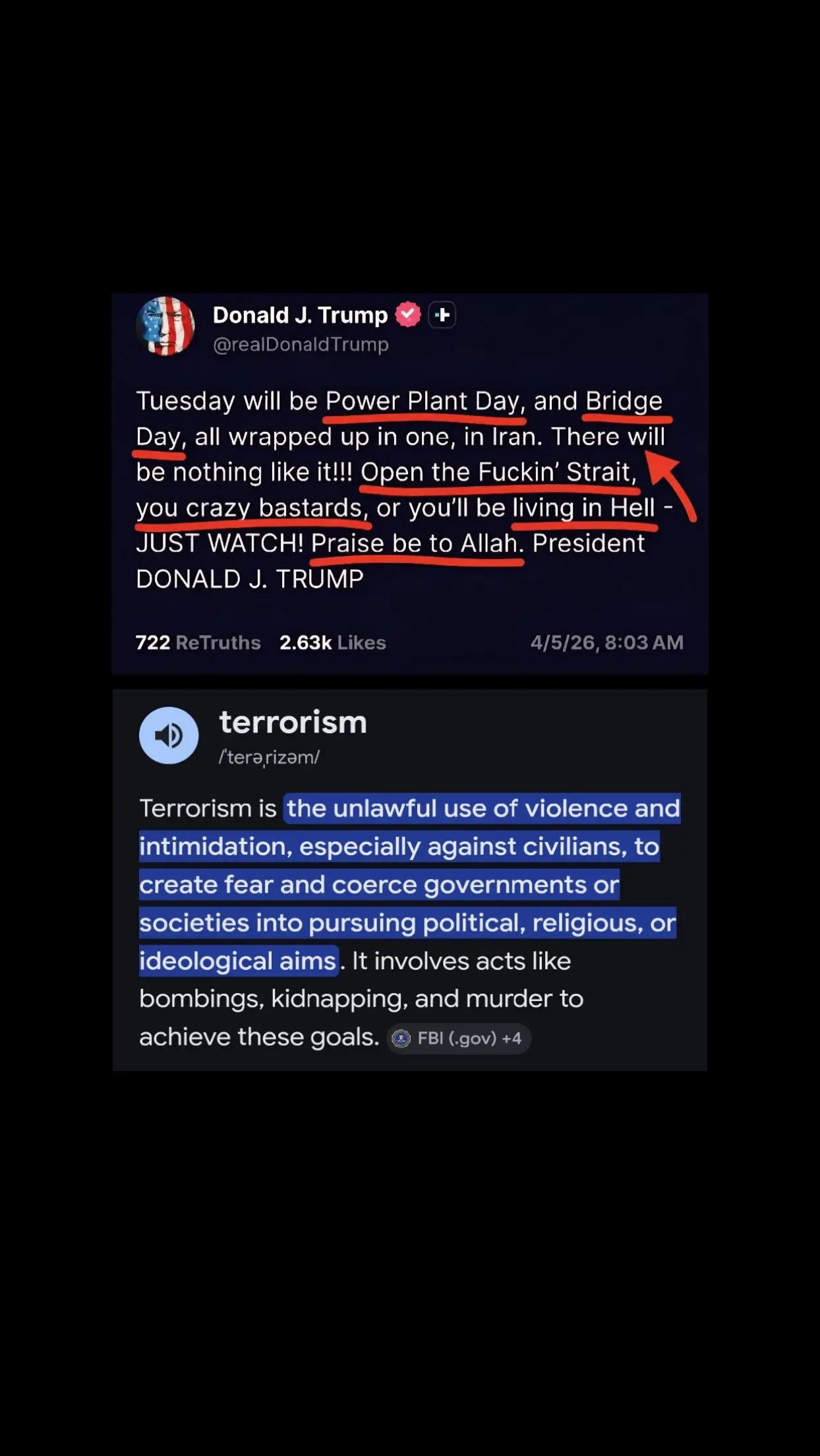 Donald J. Trump
@realDonaldTrump

Tuesday will be Power Plant Day, and Bridge Day, all wrapped up in one, in Iran. There will be nothing like it!!! Open the Fuckin' Strait, you crazy bastards, or you'll be living in Hell - JUST WATCH! Praise be to Allah. President DONALD J. TRUMP

722 ReTruths 2.63k Likes 4/5/26, 8:03 AM

terrorism
/ˈterəˌrizəm/

Terrorism is the unlawful use of violence and intimidation, especially against civilians, to create fear and coerce governments or societies into pursuing political, religious, or ideological aims. It involves acts like bombings, kidnapping, and murder to achieve these goals. FBI (.gov) +4